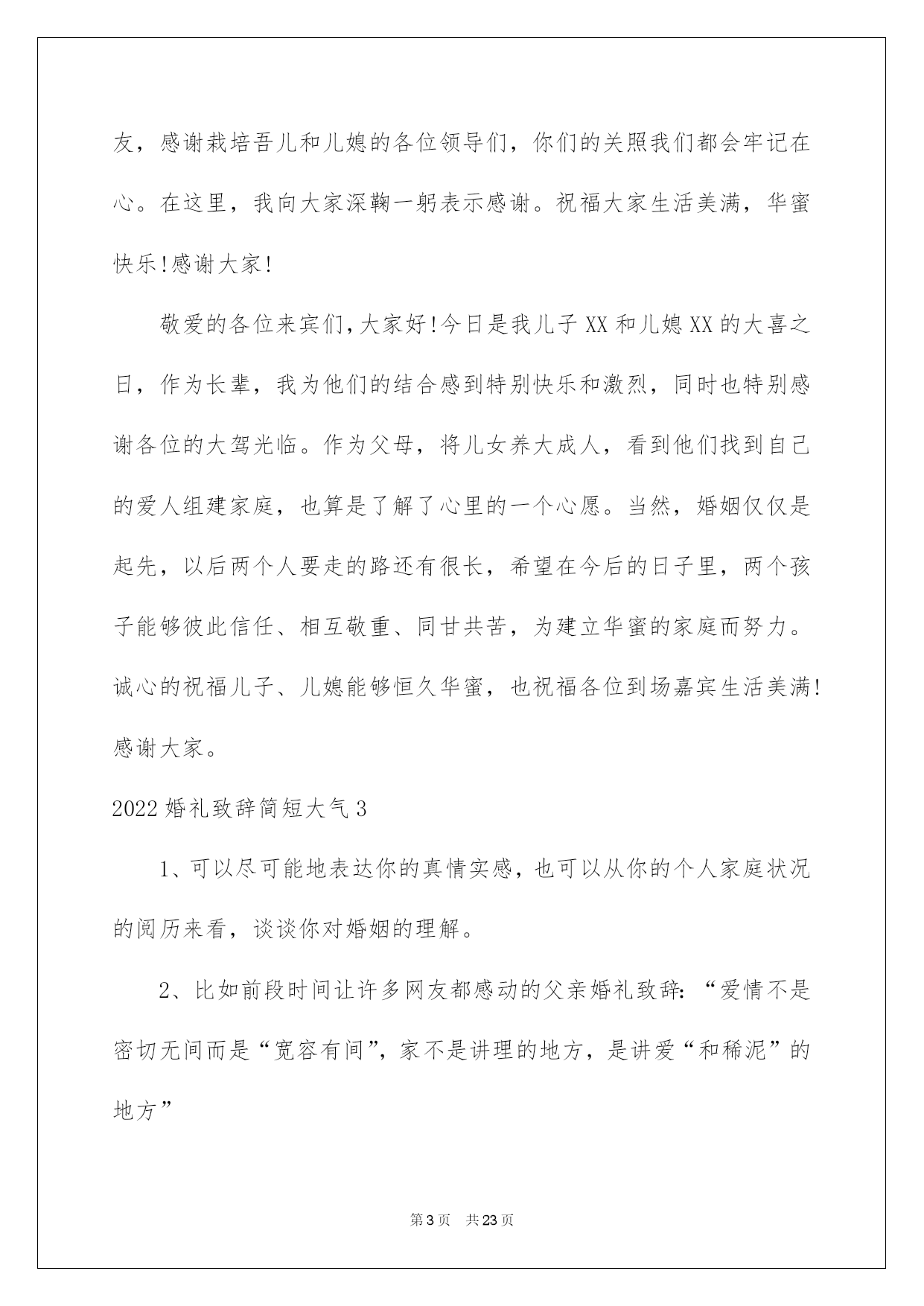 友，感谢栽培吾儿和儿媳的各位领导们，你们的关照我们都会牢记在心。在这里，我向大家深鞠一躬表示感谢。祝福大家生活美满，华蜜快乐!感谢大家!

敬爱的各位来宾们,大家好!今日是我儿子XX和儿媳XX的大喜之日，作为长辈，我为他们的结合感到特别快乐和激烈，同时也特别感谢各位的大驾光临。作为父母，将儿女养大成人，看到他们找到自己的爱人组建家庭，也算是了解了心里的一个心愿。当然，婚姻仅仅是起先，以后两个人要走的路还有很长，希望在今后的日子里，两个孩子能够彼此信任、相互敬重、同甘共苦，为建立华蜜的家庭而努力。诚心的祝福儿子、儿媳能够恒久华蜜，也祝福各位到场嘉宾生活美满!感谢大家。

2022婚礼致辞简短大气3

1、可以尽可能地表达你的真情实感，也可以从你的个人家庭状况的阅历来看，谈谈你对婚姻的理解。

2、比如前段时间让许多网友都感动的父亲婚礼致辞:“爱情不是密切无间而是“宽容有间”，家不是讲理的地方，是讲爱“和稀泥”的地方”

第3页 共23页